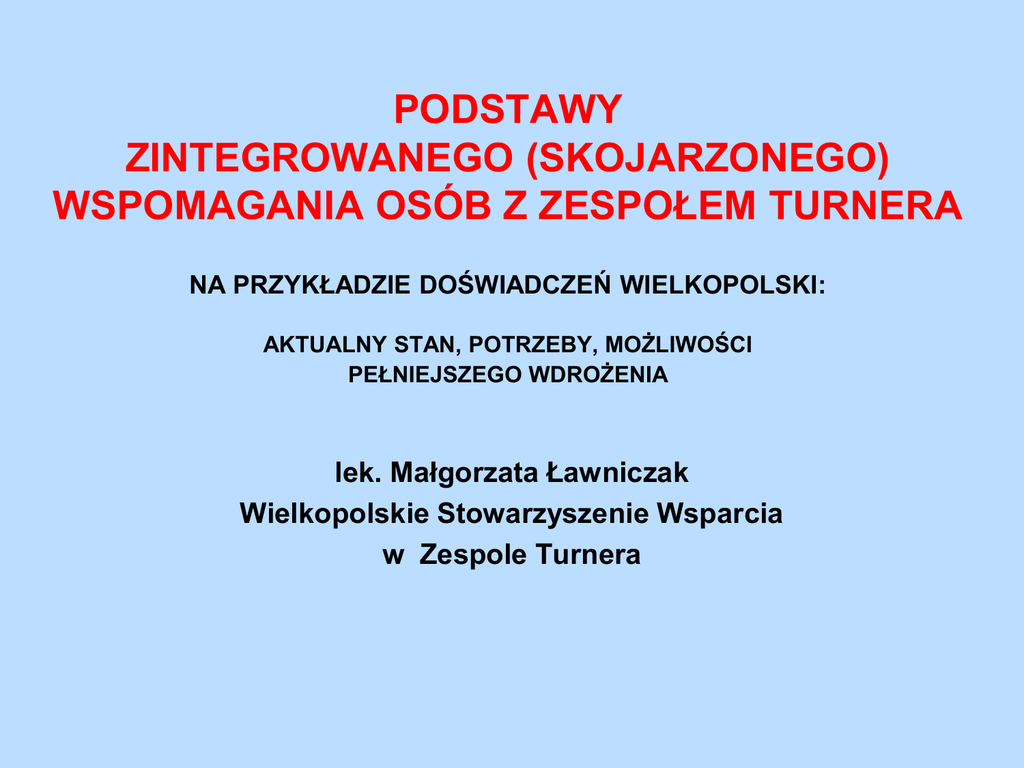 PODSTAWY
ZINTEGROWANEGO (SKOJARZONEGO)
WSPOMAGANIA OSÓB Z ZESPOŁEM TURNERA

NA PRZYKŁADZIE DOŚWIADCZEŃ WIELKOPOLSKI:

AKTUALNY STAN, POTRZEBY, MOŻLIWOŚCI
PEŁNIEJSZEGO WDROŻENIA

lek. Małgorzata Ławniczak
Wielkopolskie Stowarzyszenie Wsparcia
w Zespole Turnera